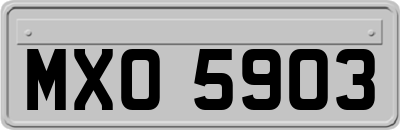 MXO 5903